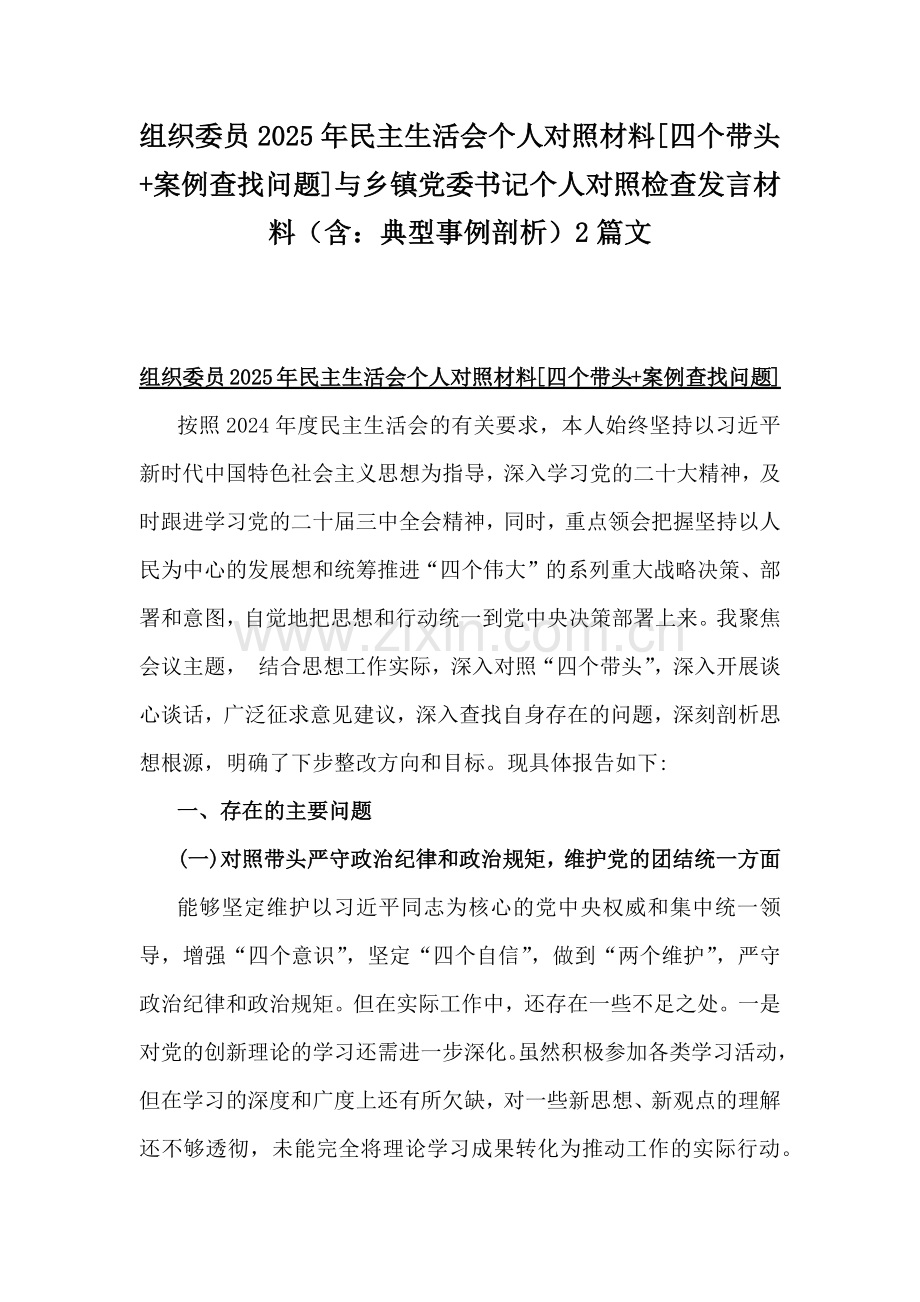 组织委员2025年民主生活会个人对照材料[四个带头+案例查找问题]与乡镇党委书记个人对照检查发言材料（含：典型事例剖析）2篇文

组织委员2025年民主生活会个人对照材料[四个带头+案例查找问题]

按照2024年度民主生活会的有关要求，本人始终坚持以习近平新时代中国特色社会主义思想为指导，深入学习党的二十大精神，及时跟进学习党的二十届三中全会精神，同时，重点领会把握坚持以人民为中心的发展想和统筹推进“四个伟大”的系列重大战略决策、部署和意图，自觉地把思想和行动统一到党中央决策部署上来。我聚焦会议主题， 结合思想工作实际，深入对照“四个带头”，深入开展谈心谈话，广泛征求意见建议，深入查找自身存在的问题，深刻剖析思想根源，明确了下步整改方向和目标。现具体报告如下:

一、存在的主要问题

(一)对照带头严守政治纪律和政治规矩，维护党的团结统一方面

能够坚定维护以习近平同志为核心的党中央权威和集中统一领导，增强“四个意识”，坚定“四个自信”，做到“两个维护”，严守政治纪律和政治规矩。但在实际工作中，还存在一些不足之处。一是对党的创新理论的学习还需进一步深化。虽然积极参加各类学习活动，但在学习的深度和广度上还有所欠缺，对一些新思想、新观点的理解还不够透彻，未能完全将理论学习成果转化为推动工作的实际行动。

www.zixin.com.cn